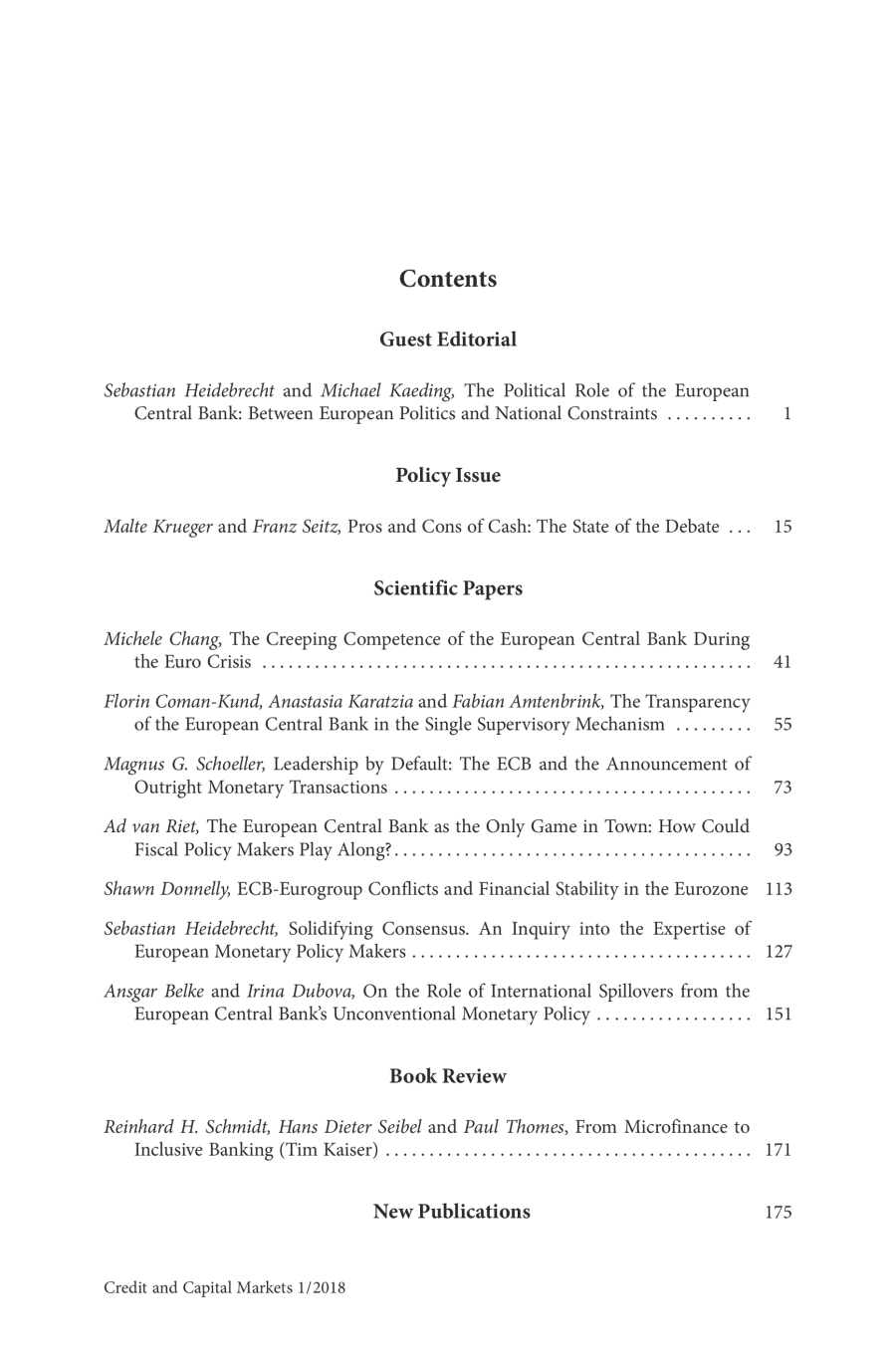 Contents

Guest Editorial

Sebastian Heidebrecht and Michael Kaeding, The Political Role of the European Central Bank: Between European Politics and National Constraints .......... 1

Policy Issue

Malte Krueger and Franz Seitz, Pros and Cons of Cash: The State of the Debate ... 15

Scientific Papers

Michele Chang, The Creeping Competence of the European Central Bank During the Euro Crisis ........................................................ 41

Florin Coman-Kund, Anastasia Karatzia and Fabian Amtenbrink, The Transparency of the European Central Bank in the Single Supervisory Mechanism ......... 55

Magnus G. Schoeller, Leadership by Default: The ECB and the Announcement of Outright Monetary Transactions ......................................... 73

Ad van Riet, The European Central Bank as the Only Game in Town: How Could Fiscal Policy Makers Play Along?......................................... 93

Shawn Donnelly, ECB-Eurogroup Conflicts and Financial Stability in the Eurozone 113

Sebastian Heidebrecht, Solidifying Consensus. An Inquiry into the Expertise of European Monetary Policy Makers ....................................... 127

Ansgar Belke and Irina Dubova, On the Role of International Spillovers from the European Central Bank's Unconventional Monetary Policy .................. 151

Book Review

Reinhard H. Schmidt, Hans Dieter Seibel and Paul Thomes, From Microfinance to Inclusive Banking (Tim Kaiser) .......................................... 171

New Publications 175

Credit and Capital Markets 1/2018